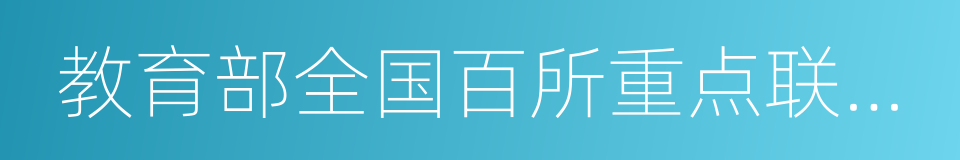 教育部全国百所重点联...